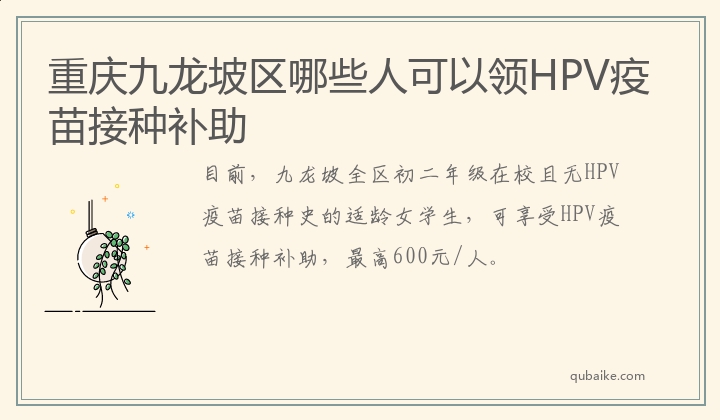 重庆九龙坡区哪些人可以领HPV疫苗接种补助

目前，九龙坡全区初二年级在校且无HPV疫苗接种史的适龄女学生，可享受HPV疫苗接种补助，最高600元/人。

qubaike.com